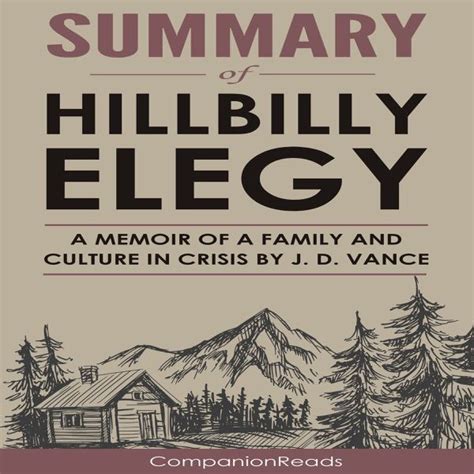 SUMMARY

of

HILLBILLY ELEGY

A MEMOIR OF A FAMILY AND CULTURE IN CRISIS BY J. D. VANCE

CompanionReads